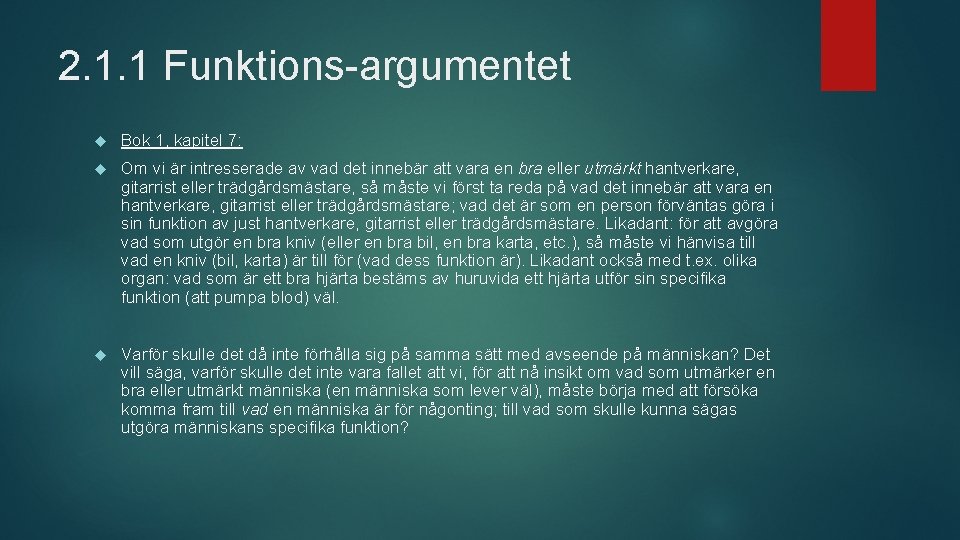 2.1.1 Funktions-argumentet

Bok 1, kapitel 7:

Om vi är intresserade av vad det innebär att vara en bra eller utmärkt hantverkare, gitarrist eller trädgårdsmästare, så måste vi först ta reda på vad det innebär att vara en hantverkare, gitarrist eller trädgårdsmästare; vad det är som en person förväntas göra i sin funktion av just hantverkare, gitarrist eller trädgårdsmästare. Likadant: för att avgöra vad som utgör en bra kniv (eller en bra bil, en bra karta, etc.), så måste vi hänvisa till vad en kniv (bil, karta) är till för (vad dess funktion är). Likadant också med t.ex. olika organ: vad som är ett bra hjärta bestäms av huruvida ett hjärta utför sin specifika funktion (att pumpa blod) väl.

Varför skulle det då inte förhålla sig på samma sätt med avseende på människan? Det vill säga, varför skulle det inte vara fallet att vi, för att nå insikt om vad som utmärker en bra eller utmärkt människa (en människa som lever väl), måste börja med att försöka komma fram till vad en människa är för någonting; till vad som skulle kunna sägas utgöra människans specifika funktion?